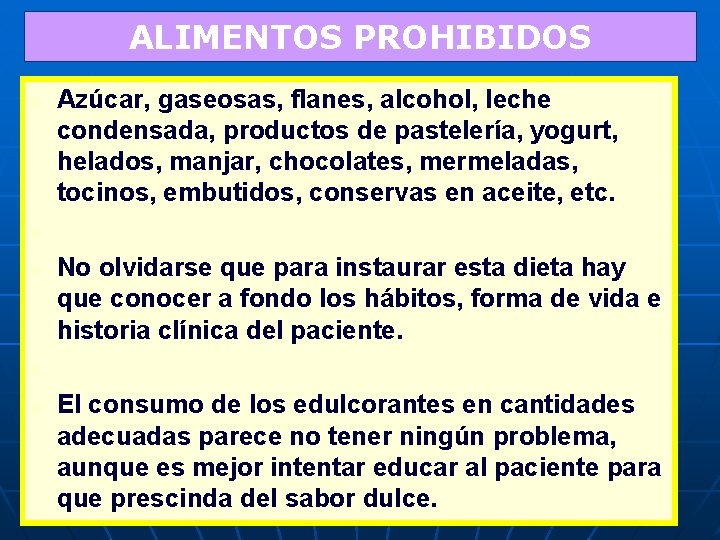 ALIMENTOS PROHIBIDOS

Azúcar, gaseosas, flanes, alcohol, leche condensada, productos de pastelería, yogurt, helados, manjar, chocolates, mermeladas, tocinos, embutidos, conservas en aceite, etc.

No olvidarse que para instaurar esta dieta hay que conocer a fondo los hábitos, forma de vida e historia clínica del paciente.

El consumo de los edulcorantes en cantidades adecuadas parece no tener ningún problema, aunque es mejor intentar educar al paciente para que prescinda del sabor dulce.